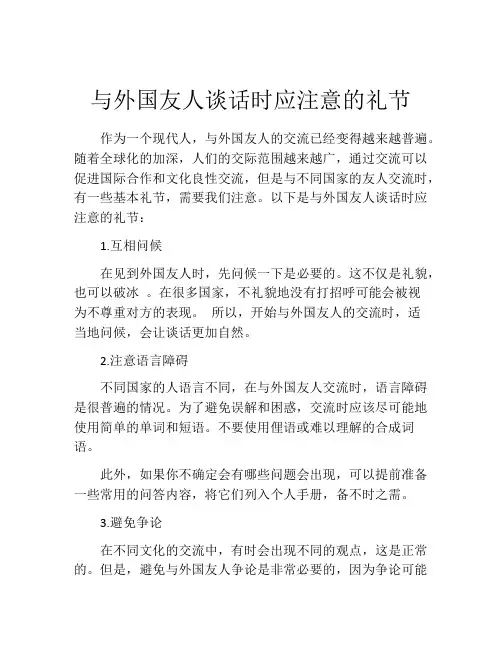 与外国友人谈话时应注意的礼节

作为一个现代人，与外国友人的交流已经变得越来越普遍。随着全球化的加深，人们的交际范围越来越广，通过交流可以促进国际合作和文化良性交流，但是与不同国家的友人交流时，有一些基本礼节，需要我们注意。以下是与外国友人谈话时应注意的礼节：

1.互相问候

在见到外国友人时，先问候一下是必要的。这不仅是礼貌，也可以破冰 。在很多国家，不礼貌地没有打招呼可能会被视为不尊重对方的表现。 所以，开始与外国友人的交流时，适当地问候，会让谈话更加自然。

2.注意语言障碍

不同国家的人语言不同，在与外国友人交流时，语言障碍是很普遍的情况。为了避免误解和困惑，交流时应该尽可能地使用简单的单词和短语。不要使用俚语或难以理解的合成词语。

此外，如果你不确定会有哪些问题会出现，可以提前准备一些常用的问答内容，将它们列入个人手册，备不时之需。

3.避免争论

在不同文化的交流中，有时会出现不同的观点，这是正常的。但是，避免与外国友人争论是非常必要的，因为争论可能